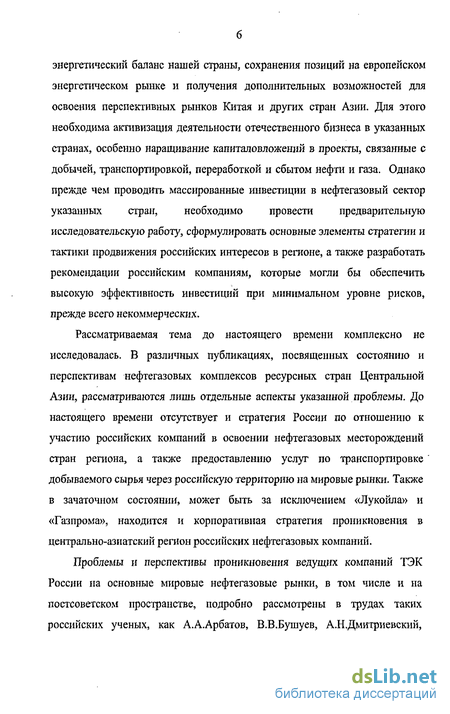 6

энергетический баланс нашей страны, сохранения позиций на европейском энергетическом рынке и получения дополнительных возможностей для освоения перспективных рынков Китая и других стран Азии. Для этого необходима активизация деятельности отечественного бизнеса в указанных странах, особенно наращивание капиталовложений в проекты, связанные с добычей, транспортировкой, переработкой и сбытом нефти и газа. Однако прежде чем проводить массированные инвестиции в нефтегазовый сектор указанных стран, необходимо провести предварительную исследовательскую работу, сформулировать основные элементы стратегии и тактики продвижения российских интересов в регионе, а также разработать рекомендации российским компаниям, которые могли бы обеспечить высокую эффективность инвестиций при минимальном уровне рисков, прежде всего некоммерческих.

Рассматриваемая тема до настоящего времени комплексно не исследовалась. В различных публикациях, посвященных состоянию и перспективам нефтегазовых комплексов ресурсных стран Центральной Азии, рассматриваются лишь отдельные аспекты указанной проблемы. До настоящего времени отсутствует и стратегия России по отношению к участию российских компаний в освоении нефтегазовых месторождений стран региона, а также предоставлению услуг по транспортировке добываемого сырья через российскую территорию на мировые рынки. Также в зачаточном состоянии, может быть за исключением «Лукойла» и «Газпрома», находится и корпоративная стратегия проникновения в центрально-азиатский регион российских нефтегазовых компаний.

Проблемы и перспективы проникновения ведущих компаний ТЭК России на основные мировые нефтегазовые рынки, в том числе и на постсоветском пространстве, подробно рассмотрены в трудах таких российских ученых, как А.А.Арбатов, В.В.Бушуев, А.Н.Дмитриевский,

dsLib.net
библиотека диссертаций